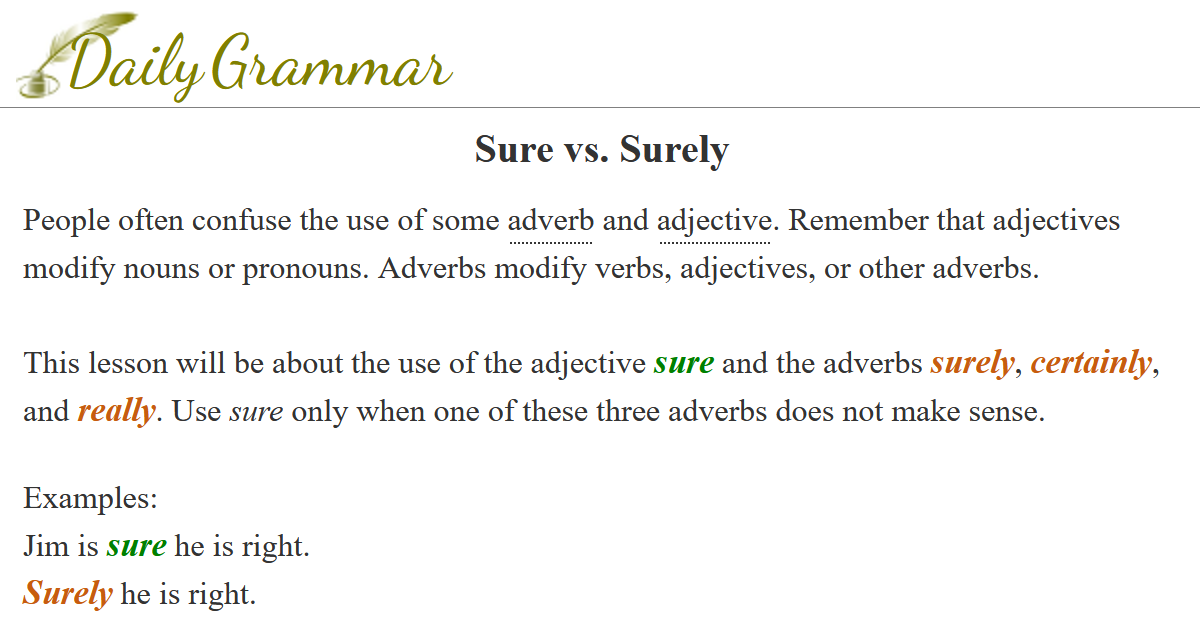 Daily Grammar

Sure vs. Surely

People often confuse the use of some adverb and adjective. Remember that adjectives modify nouns or pronouns. Adverbs modify verbs, adjectives, or other adverbs.

This lesson will be about the use of the adjective sure and the adverbs surely, certainly, and really. Use sure only when one of these three adverbs does not make sense.

Examples:
Jim is sure he is right.
Surely he is right.